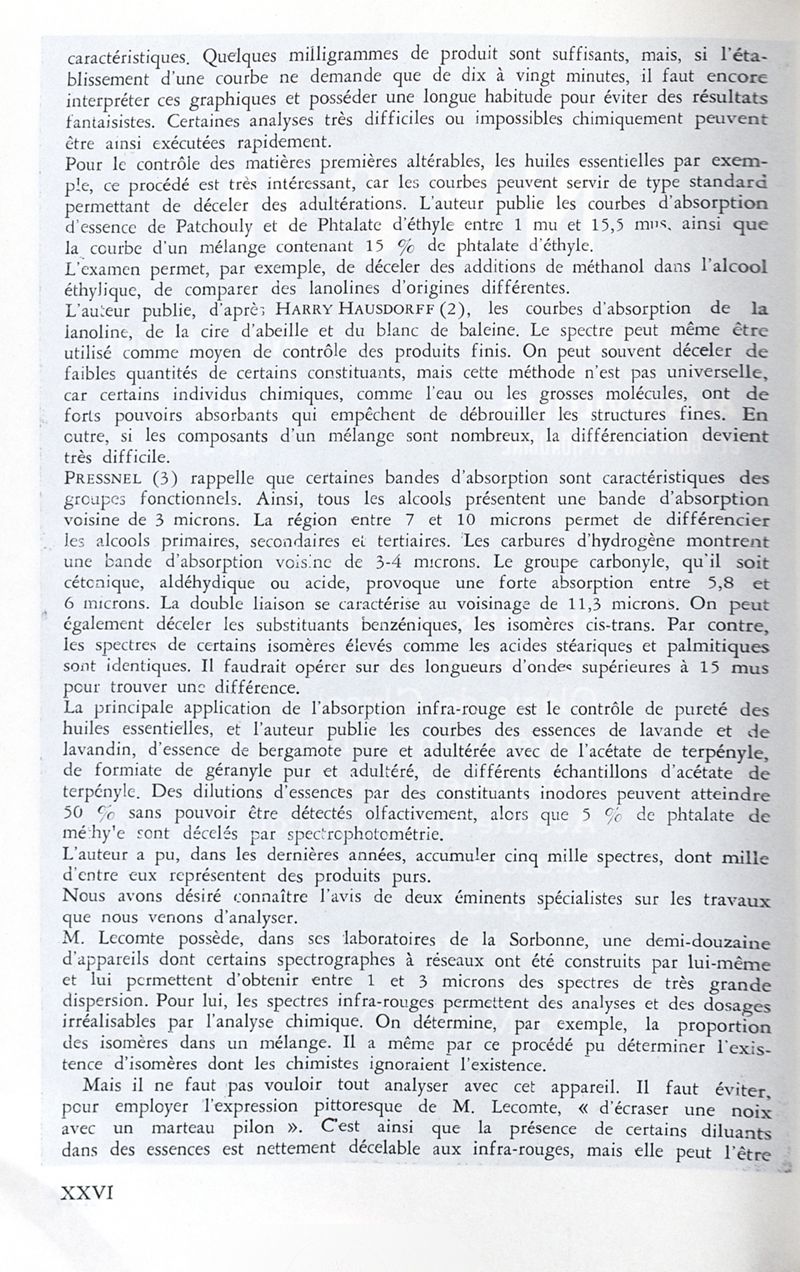 caractéristiques. Quelques milligrammes de produit sont suffisants, mais, si l'établissement d'une courbe ne demande que de dix à vingt minutes, il faut encore interpréter ces graphiques et posséder une longue habitude pour éviter des résultats fantaisistes. Certaines analyses très difficiles ou impossibles chimiquement peuvent être ainsi exécutées rapidement.
Pour le contrôle des matières premières altérables, les huiles essentielles par exemple, ce procédé est très intéressant, car les courbes peuvent servir de type standard permettant de déceler des adultérations. L'auteur publie les courbes d'absorption d'essence de Patchouly et de Phtalate d'éthyle entre 1 mu et 15,5 mus, ainsi que la courbe d'un mélange contenant 15 % de phtalate d'éthyle.
L'examen permet, par exemple, de déceler des additions de méthanol dans l'alcool éthylique, de comparer des lanolines d'origines différentes.
L'auteur publie, d'après HARRY HAUSDORFF (2), les courbes d'absorption de la lanoline, de la cire d'abeille et du blanc de baleine. Le spectre peut même être utilisé comme moyen de contrôle des produits finis. On peut souvent déceler de faibles quantités de certains constituants, mais cette méthode n'est pas universelle, car certains individus chimiques, comme l'eau ou les grosses molécules, ont de forts pouvoirs absorbants qui empêchent de débrouiller les structures fines. En outre, si les composants d'un mélange sont nombreux, la différenciation devient très difficile.
PRESSNEL (3) rappelle que certaines bandes d'absorption sont caractéristiques des groupes fonctionnels. Ainsi, tous les alcools présentent une bande d'absorption voisine de 3 microns. La région entre 7 et 10 microns permet de différencier les alcools primaires, secondaires et tertiaires. Les carbures d'hydrogène montrent une bande d'absorption voisine de 3-4 microns. Le groupe carbonyle, qu'il soit cétonique, aldéhydique ou acide, provoque une forte absorption entre 5,8 et 6 microns. La double liaison se caractérise au voisinage de 11,3 microns. On peut également déceler les substituants benzéniques, les isomères cis-trans. Par contre, les spectres de certains isomères élevés comme les acides stéariques et palmitiques sont identiques. Il faudrait opérer sur des longueurs d'ondes supérieures à 15 mus pour trouver une différence.
La principale application de l'absorption infra-rouge est le contrôle de pureté des huiles essentielles, et l'auteur publie les courbes des essences de lavande et de lavandin, d'essence de bergamote pure et adultérée avec de l'acétate de terpényle, de formiate de géranyle pur et adultéré, de différents échantillons d'acétate de terpényle. Des dilutions d'essences par des constituants inodores peuvent atteindre 50 % sans pouvoir être détectés olfactivement, alors que 5 % de phtalate de méthyle sont décelés par spectrophotométrie.
L'auteur a pu, dans les dernières années, accumuler cinq mille spectres, dont mille d'entre eux représentent des produits purs.
Nous avons désiré connaître l'avis de deux éminents spécialistes sur les travaux que nous venons d'analyser.
M. Lecomte possède, dans ses laboratoires de la Sorbonne, une demi-douzaine d'appareils dont certains spectrographes à réseaux ont été construits par lui-même et lui permettent d'obtenir entre 1 et 3 microns des spectres de très grande dispersion. Pour lui, les spectres infra-rouges permettent des analyses et des dosages irréalisables par l'analyse chimique. On détermine, par exemple, la proportion des isomères dans un mélange. Il a même par ce procédé pu déterminer l'existence d'isomères dont les chimistes ignoraient l'existence.
Mais il ne faut pas vouloir tout analyser avec cet appareil. Il faut éviter, pour employer l'expression pittoresque de M. Lecomte, « d'écraser une noix avec un marteau pilon ». C'est ainsi que la présence de certains diluants dans des essences est nettement décelable aux infra-rouges, mais elle peut l'être

XXVI